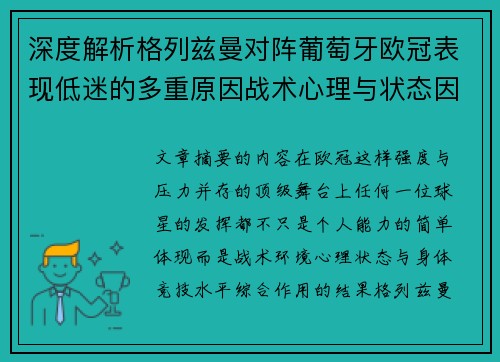 深度解析格列兹曼对阵葡萄牙欧冠表现低迷的多重原因战术心理与状态因

文章摘要的内容在欧冠这样强度与压力并存的顶级舞台上任何一位球星的发挥都不只是个人能力的简单体现而是战术环境心理状态与身体竞技水平综合作用的结果格列兹曼